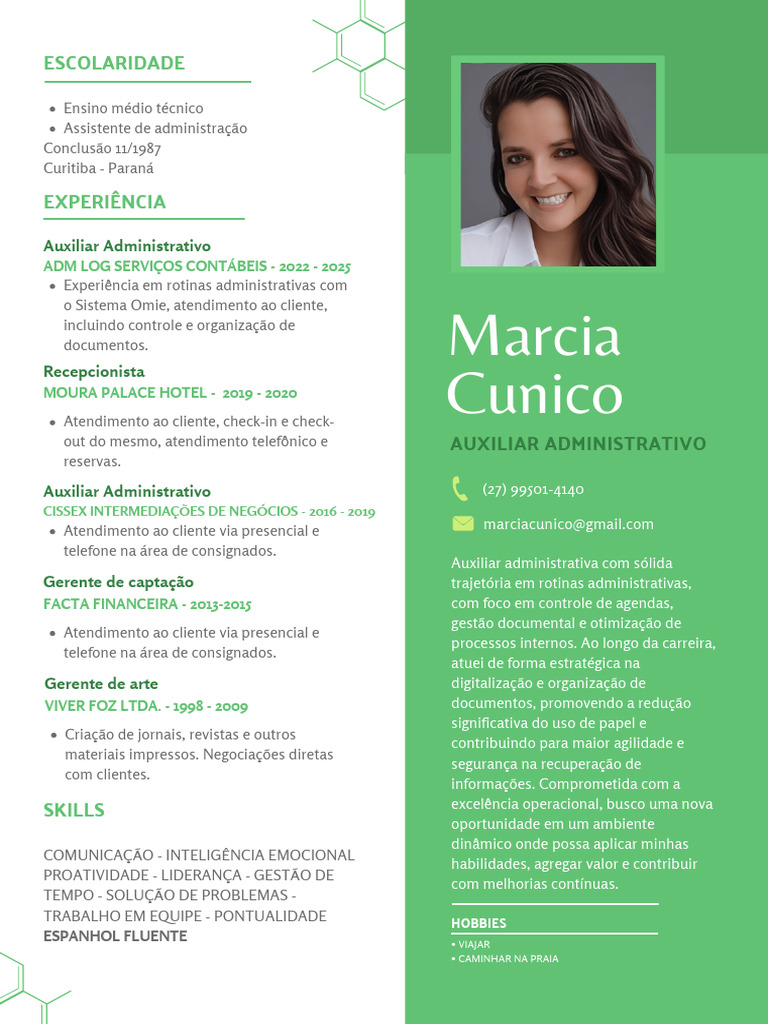 ESCOLARIDADE

• Ensino médio técnico
• Assistente de administração
Conclusão 11/1987
Curitiba - Paraná

EXPERIÊNCIA

Auxiliar Administrativo
ADM LOG SERVIÇOS CONTÁBEIS - 2022 - 2025
• Experiência em rotinas administrativas com o Sistema Omie, atendimento ao cliente, incluindo controle e organização de documentos.

Recepcionista
MOURA PALACE HOTEL - 2019 - 2020
• Atendimento ao cliente, check-in e check-out do mesmo, atendimento telefônico e reservas.

Auxiliar Administrativo
CISSEX INTERMEDIAÇÕES DE NEGÓCIOS - 2016 - 2019
• Atendimento ao cliente via presencial e telefone na área de consignados.

Gerente de captação
FACTA FINANCEIRA - 2013-2015
• Atendimento ao cliente via presencial e telefone na área de consignados.

Gerente de arte
VIVER FOZ LTDA. - 1998 - 2009
• Criação de jornais, revistas e outros materiais impressos. Negociações diretas com clientes.

SKILLS

COMUNICAÇÃO - INTELIGÊNCIA EMOCIONAL PROATIVIDADE - LIDERANÇA - GESTÃO DE TEMPO - SOLUÇÃO DE PROBLEMAS - TRABALHO EM EQUIPE - PONTUALIDADE
ESPANHOL FLUENTE

Marcia Cunico

AUXILIAR ADMINISTRATIVO

(27) 99501-4140

marciacunico@gmail.com

Auxiliar administrativa com sólida trajetória em rotinas administrativas, com foco em controle de agendas, gestão documental e otimização de processos internos. Ao longo da carreira, atuei de forma estratégica na digitalização e organização de documentos, promovendo a redução significativa do uso de papel e contribuindo para maior agilidade e segurança na recuperação de informações. Comprometida com a excelência operacional, busco uma nova oportunidade em um ambiente dinâmico onde possa aplicar minhas habilidades, agregar valor e contribuir com melhorias contínuas.

HOBBIES
• VIAJAR
• CAMINHAR NA PRAIA